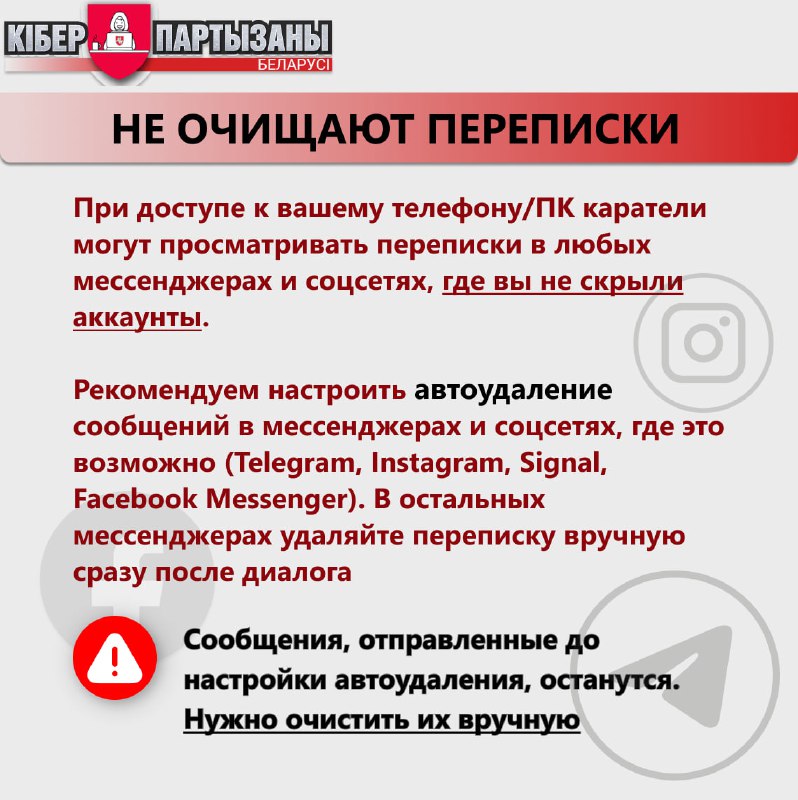 КІБЕР ПАРТЫЗАНЫ БЕЛАРУСІ

НЕ ОЧИЩАЮТ ПЕРЕПИСКИ

При доступе к вашему телефону/ПК каратели могут просматривать переписки в любых мессенджерах и соцсетях, где вы не скрыли аккаунты.

Рекомендуем настроить автоудаление сообщений в мессенджерах и соцсетях, где это возможно (Telegram, Instagram, Signal, Facebook Messenger). В остальных мессенджерах удаляйте переписку вручную сразу после диалога

Сообщения, отправленные до настройки автоудаления, останутся. Нужно очистить их вручную